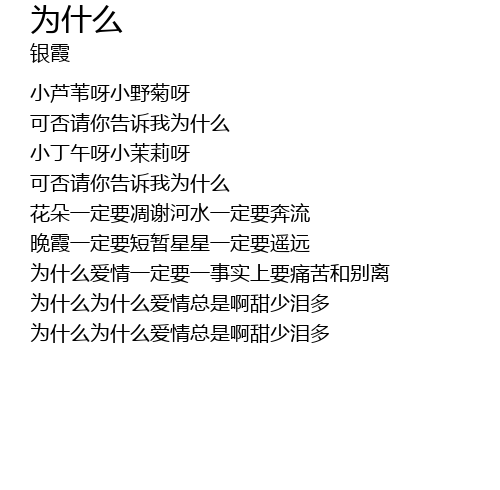 为什么
银霞

小芦苇呀小野菊呀
可否请你告诉我为什么
小丁午呀小茉莉呀
可否请你告诉我为什么
花朵一定要凋谢河水一定要奔流
晚霞一定要短暂星星一定要遥远
为什么爱情一定要一事实上要痛苦和别离
为什么为什么爱情总是啊甜少泪多
为什么为什么爱情总是啊甜少泪多